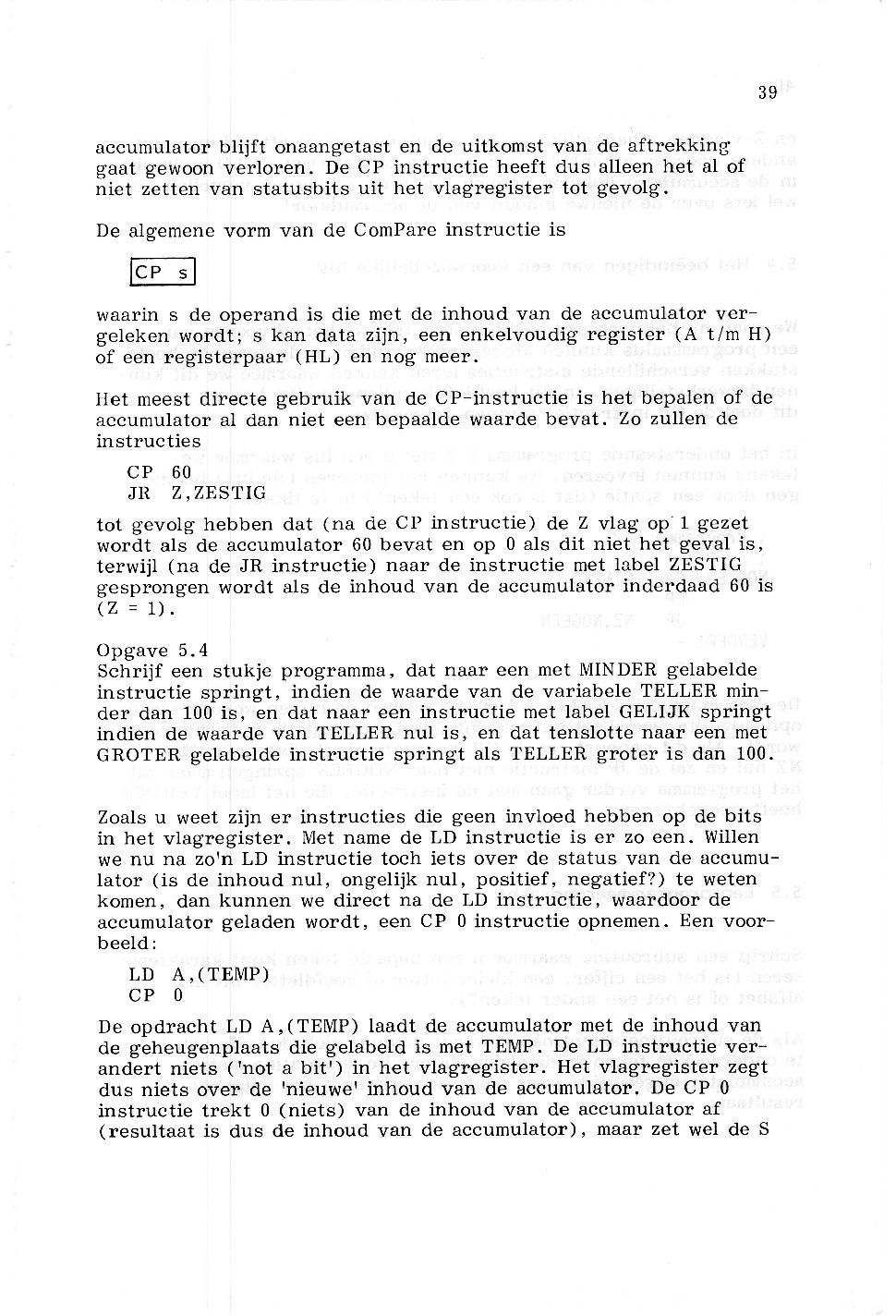 39

accumulator blijft onaangetast en de uitkomst van de aftrekking gaat gewoon verloren. De CP instructie heeft dus alleen het al of niet zetten van statusbits uit het vlagregister tot gevolg.

De algemene vorm van de ComPare instructie is

CP s

waarin s de operand is die met de inhoud van de accumulator vergeleken wordt; s kan data zijn, een enkelvoudig register (A t/m H) of een registerpaar (HL) en nog meer.

Het meest directe gebruik van de CP-instructie is het bepalen of de accumulator al dan niet een bepaalde waarde bevat. Zo zullen de instructies

CP 60
JR Z,ZESTIG

tot gevolg hebben dat (na de CP instructie) de Z vlag op 1 gezet wordt als de accumulator 60 bevat en op 0 als dit niet het geval is, terwijl (na de JR instructie) naar de instructie met label ZESTIG gesprongen wordt als de inhoud van de accumulator inderdaad 60 is (Z = 1).

Opgave 5.4
Schrijf een stukje programma, dat naar een met MINDER gelabelde instructie springt, indien de waarde van de variabele TELLER minder dan 100 is, en dat naar een instructie met label GELIJK springt indien de waarde van TELLER nul is, en dat tenslotte naar een met GROTER gelabelde instructie springt als TELLER groter is dan 100.

Zoals u weet zijn er instructies die geen invloed hebben op de bits in het vlagregister. Met name de LD instructie is er zo een. Willen we nu na zo'n LD instructie toch iets over de status van de accumulator (is de inhoud nul, ongelijk nul, positief, negatief?) te weten komen, dan kunnen we direct na de LD instructie, waardoor de accumulator geladen wordt, een CP 0 instructie opnemen. Een voorbeeld:

LD A,(TEMP)
CP 0

De opdracht LD A,(TEMP) laadt de accumulator met de inhoud van de geheugenplaats die gelabeld is met TEMP. De LD instructie verandert niets ('not a bit') in het vlagregister. Het vlagregister zegt dus niets over de 'nieuwe' inhoud van de accumulator. De CP 0 instructie trekt 0 (niets) van de inhoud van de accumulator af (resultaat is dus de inhoud van de accumulator), maar zet wel de S